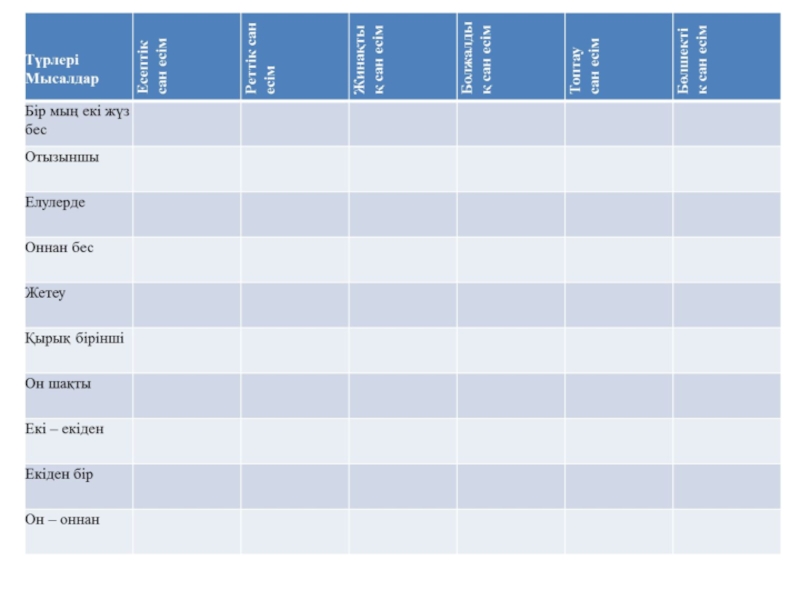 | Түрлері Мысалдар | Есептік сан есім | Реттік сан есім | Жинақтық сан есім | Болжалдық сан есім | Топтау сан есім | Бөлшектік сан есім |
|---|---|---|---|---|---|---|
| Бір мың екі жүз бес | | | | | | |
| Отызыншы | | | | | | |
| Елулерде | | | | | | |
| Оннан бес | | | | | | |
| Жетеу | | | | | | |
| Қырық бірінші | | | | | | |
| Он шақты | | | | | | |
| Екі – екіден | | | | | | |
| Екіден бір | | | | | | |
| Он – оннан | | | | | | |